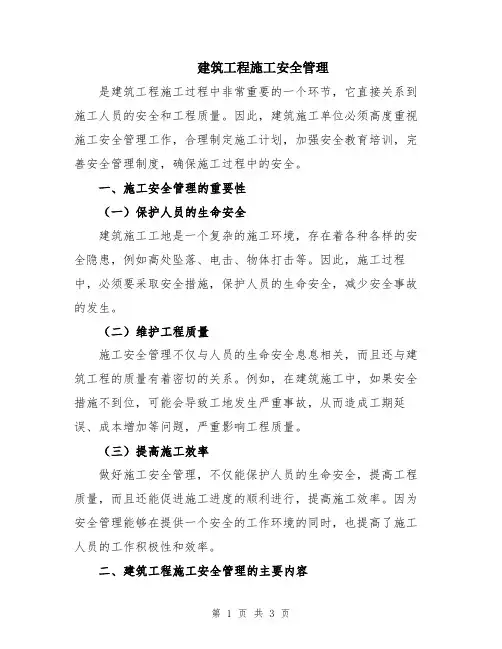 建筑工程施工安全管理

是建筑工程施工过程中非常重要的一个环节，它直接关系到施工人员的安全和工程质量。因此，建筑施工单位必须高度重视施工安全管理工作，合理制定施工计划，加强安全教育培训，完善安全管理制度，确保施工过程中的安全。

一、施工安全管理的重要性

（一）保护人员的生命安全

建筑施工工地是一个复杂的施工环境，存在着各种各样的安全隐患，例如高处坠落、电击、物体打击等。因此，施工过程中，必须要采取安全措施，保护人员的生命安全，减少安全事故的发生。

（二）维护工程质量

施工安全管理不仅与人员的生命安全息息相关，而且还与建筑工程的质量有着密切的关系。例如，在建筑施工中，如果安全措施不到位，可能会导致工地发生严重事故，从而造成工期延误、成本增加等问题，严重影响工程质量。

（三）提高施工效率

做好施工安全管理，不仅能保护人员的生命安全，提高工程质量，而且还能促进施工进度的顺利进行，提高施工效率。因为安全管理能够在提供一个安全的工作环境的同时，也提高了施工人员的工作积极性和效率。

二、建筑工程施工安全管理的主要内容

第 1 页 共 3 页